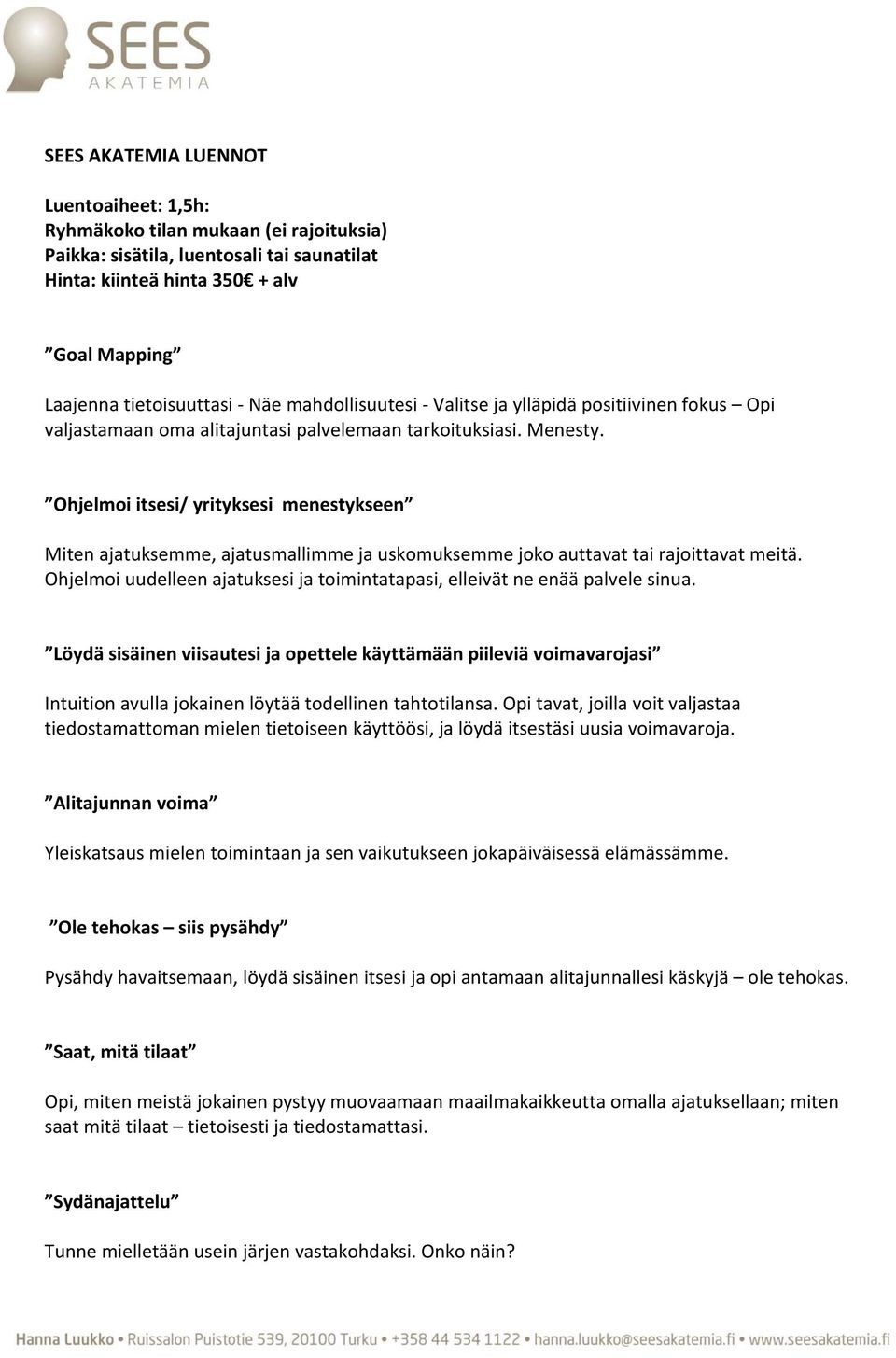 SEES
AKATEMIA

SEES AKATEMIA LUENNOT

Luentoaiheet: 1,5h:
Ryhmäkoko tilan mukaan (ei rajoituksia)
Paikka: sisätila, luentosali tai saunatilat
Hinta: kiinteä hinta 350€ + alv

”Goal Mapping”

Laajenna tietoisuuttasi - Näe mahdollisuutesi - Valitse ja ylläpidä positiivinen fokus – Opi valjastamaan oma alitajuntasi palvelemaan tarkoituksiasi. Menesty.

”Ohjelmoi itsesi/ yrityksesi menestykseen”

Miten ajatuksemme, ajatusmallimme ja uskomuksemme joko auttavat tai rajoittavat meitä. Ohjelmoi uudelleen ajatuksesi ja toimintatapasi, elleivät ne enää palvele sinua.

”Löydä sisäinen viisautesi ja opettele käyttämään piileviä voimavarojasi”

Intuition avulla jokainen löytää todellinen tahtotilansa. Opi tavat, joilla voit valjastaa tiedostamattoman mielen tietoiseen käyttöösi, ja löydä itsestäsi uusia voimavaroja.

”Alitajunnan voima”

Yleiskatsaus mielen toimintaan ja sen vaikutukseen jokapäiväisessä elämässämme.

”Ole tehokas – siis pysähdy”

Pysähdy havaitsemaan, löydä sisäinen itsesi ja opi antamaan alitajunnallesi käskyjä – ole tehokas.

”Saat, mitä tilaat”

Opi, miten meistä jokainen pystyy muovaamaan maailmakaikkeutta omalla ajatuksellaan; miten saat mitä tilaat – tietoisesti ja tiedostamattasi.

”Sydänajattelu”

Tunne mielletään usein järjen vastakohdaksi. Onko näin?

Hanna Luukko • Ruissalon Puistotie 539, 20100 Turku • +358 44 534 1122 • hanna.luukko@seesakatemia.fi • www.seesakatemia.fi